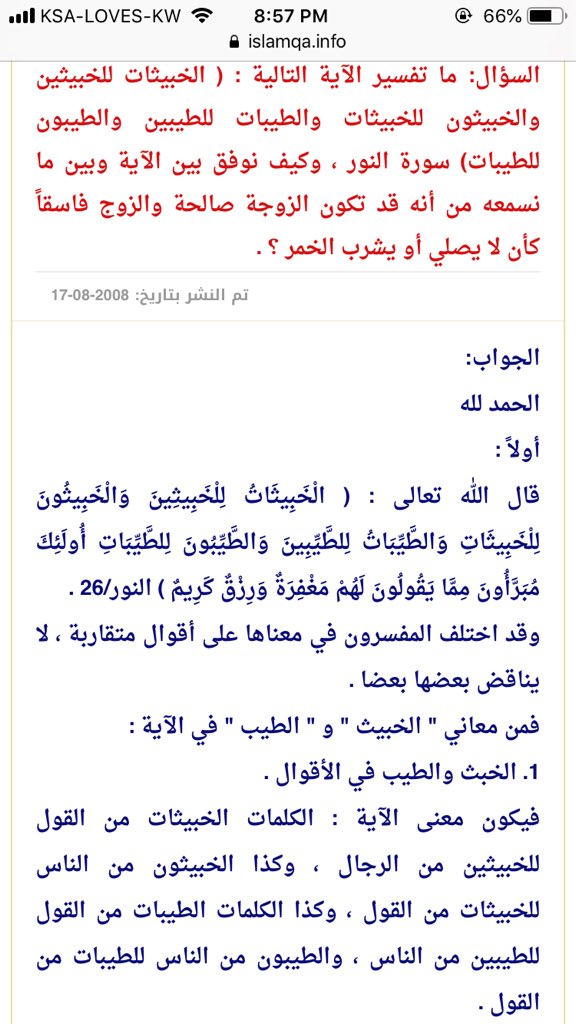 KSA-LOVES-KW 8:57 PM 66%
islamqa.info

السؤال: ما تفسير الآية التالية : ( الخبيثات للخبيثين والخبيثون للخبيثات والطيبات للطيبين والطيبون للطيبات) سورة النور ، وكيف نوفق بين الآية وبين ما نسمعه من أنه قد تكون الزوجة صالحة والزوج فاسقاً كأن لا يصلي أو يشرب الخمر ؟ .

تم النشر بتاريخ: 2008-08-17

الجواب:

الحمد لله

أولاً :

قال الله تعالى : ( الْخَبِيثَاتُ لِلْخَبِيثِينَ وَالْخَبِيثُونَ لِلْخَبِيثَاتِ وَالطَّيِّبَاتُ لِلطَّيِّبِينَ وَالطَّيِّبُونَ لِلطَّيِّبَاتِ أُولَئِكَ مُبَرَّأُونَ مِمَّا يَقُولُونَ لَهُمْ مَغْفِرَةٌ وَرِزْقٌ كَرِيمٌ ) النور/26 .

وقد اختلف المفسرون في معناها على أقوال متقاربة ، لا يناقض بعضها بعضا .

فمن معاني " الخبيث " و " الطيب " في الآية :

1. الخبث والطيب في الأقوال .

فيكون معنى الآية : الكلمات الخبيثات من القول للخبيثين من الرجال ، وكذا الخبيثون من الناس للخبيثات من القول ، وكذا الكلمات الطيبات من القول للطيبين من الناس ، والطيبون من الناس للطيبات من القول .